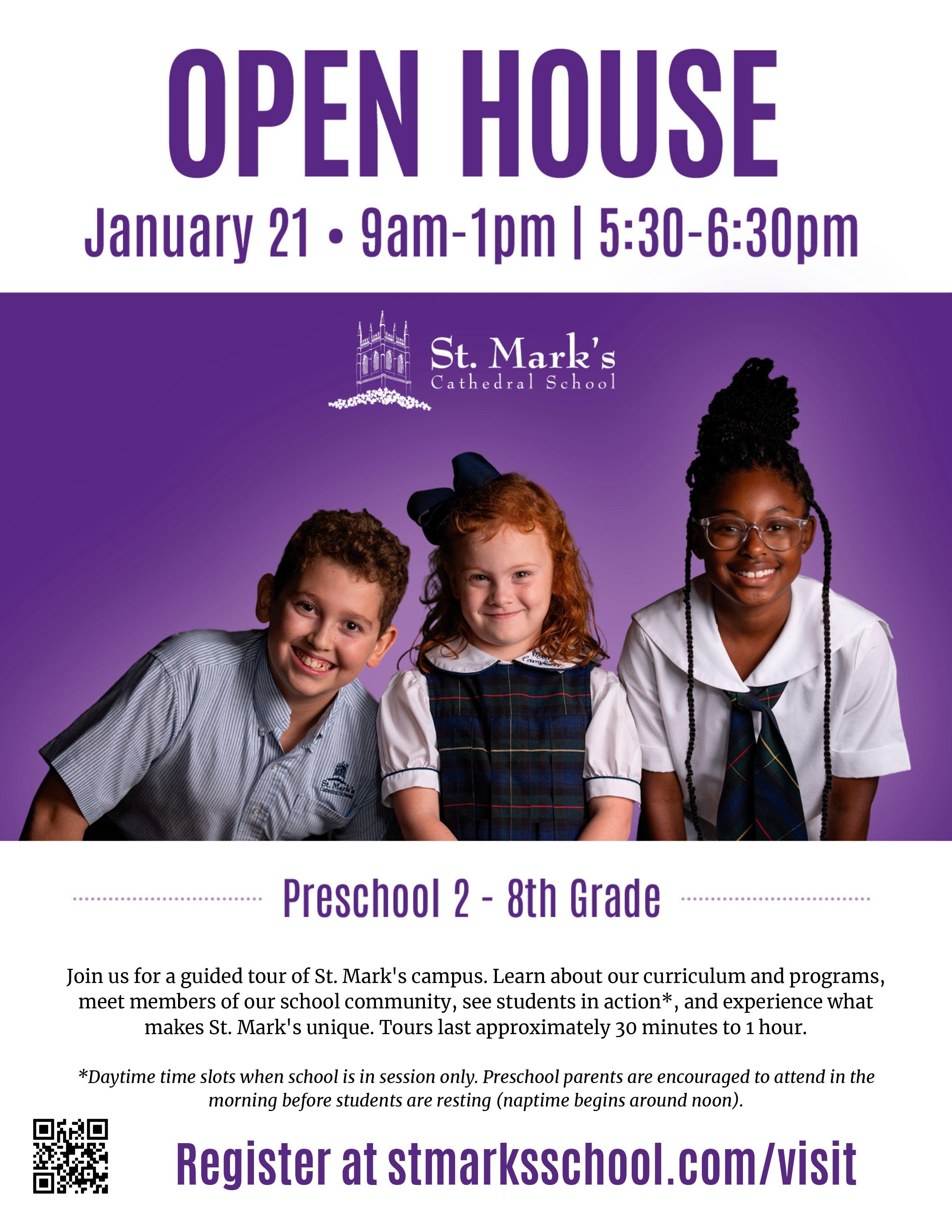 OPEN HOUSE

January 21 • 9am-1pm | 5:30-6:30pm

St. Mark's
Cathedral School

Preschool 2 - 8th Grade

Join us for a guided tour of St. Mark's campus. Learn about our curriculum and programs, meet members of our school community, see students in action*, and experience what makes St. Mark's unique. Tours last approximately 30 minutes to 1 hour.

*Daytime time slots when school is in session only. Preschool parents are encouraged to attend in the morning before students are resting (naptime begins around noon).

Register at stmarksschool.com/visit